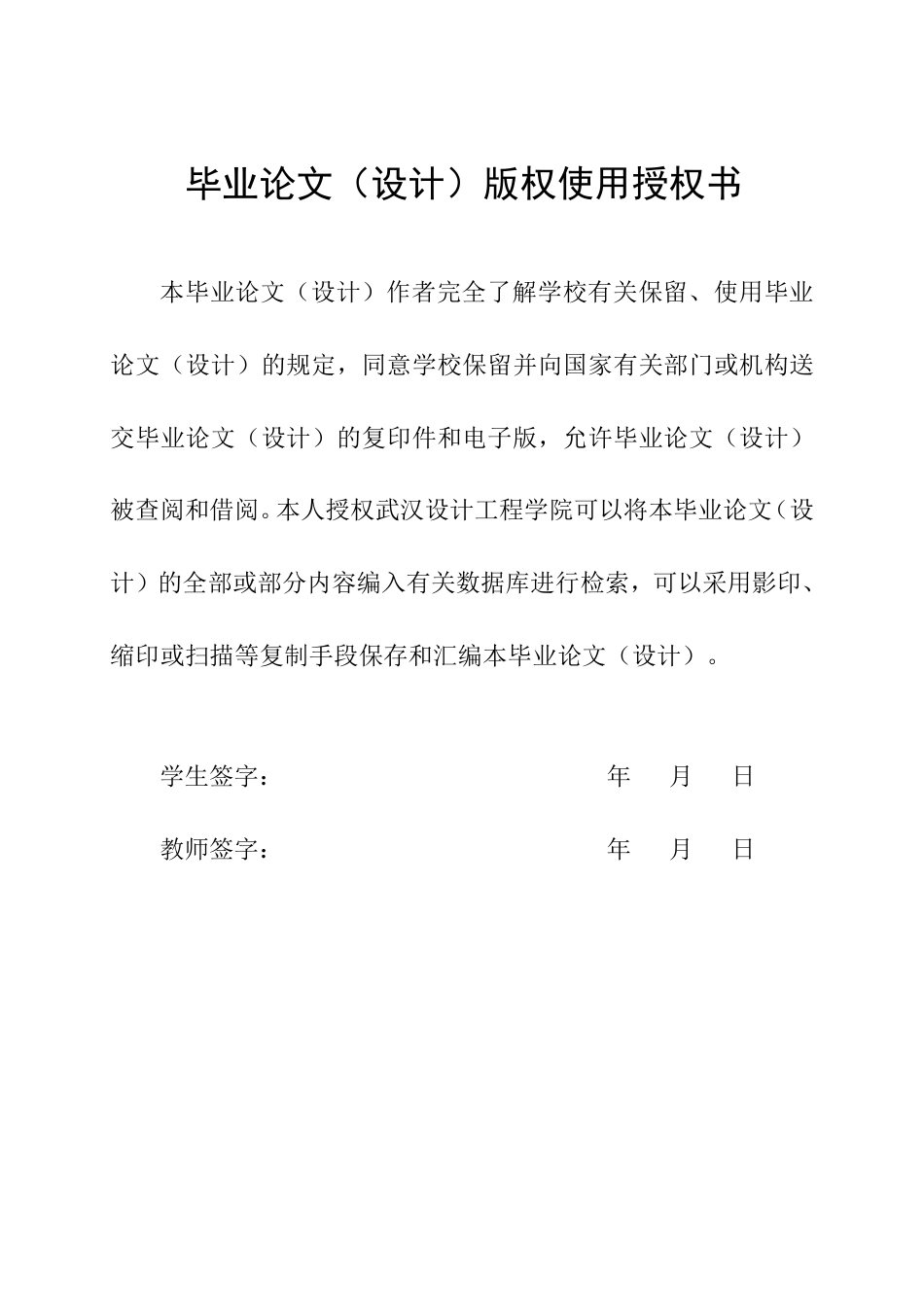 毕业论文（设计）版权使用授权书

本毕业论文（设计）作者完全了解学校有关保留、使用毕业论文（设计）的规定，同意学校保留并向国家有关部门或机构送交毕业论文（设计）的复印件和电子版，允许毕业论文（设计）被查阅和借阅。本人授权武汉设计工程学院可以将本毕业论文（设计）的全部或部分内容编入有关数据库进行检索，可以采用影印、缩印或扫描等复制手段保存和汇编本毕业论文（设计）。

学生签字： 年 月 日

教师签字： 年 月 日